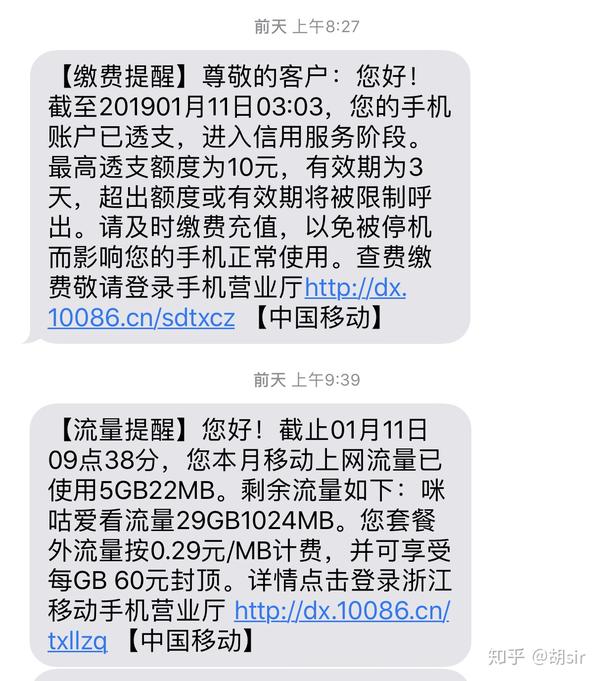 前天 上午8:27

【缴费提醒】尊敬的客户：您好！截至201901月11日03:03，您的手机账户已透支，进入信用服务阶段。最高透支额度为10元，有效期为3天，超出额度或有效期将被限制呼出。请及时缴费充值，以免被停机而影响您的手机正常使用。查费缴费敬请登录手机营业厅http://dx.10086.cn/sdtxcz 【中国移动】

前天 上午9:39

【流量提醒】您好！截止01月11日09点38分，您本月移动上网流量已使用5GB22MB。剩余流量如下：咪咕爱看流量29GB1024MB。您套餐外流量按0.29元/MB计费，并可享受每GB 60元封顶。详情点击登录浙江移动手机营业厅 http://dx.10086.cn/txllzq 【中国移动】

知乎 @胡sir